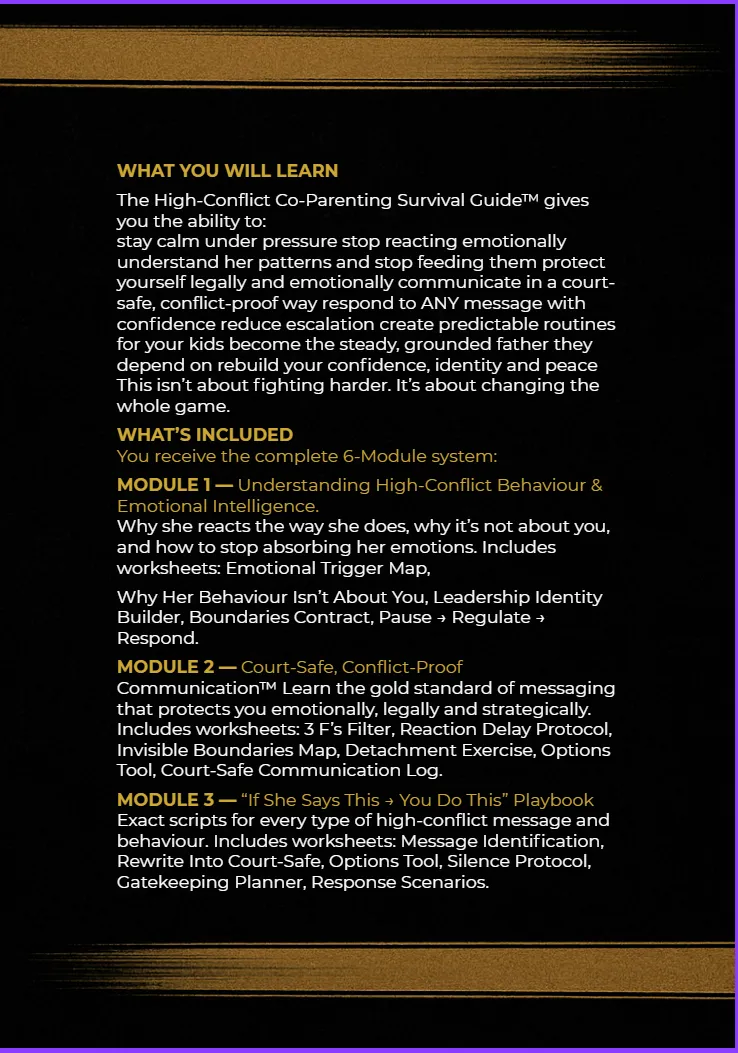 WHAT YOU WILL LEARN

The High-Conflict Co-Parenting Survival Guide™ gives you the ability to:
stay calm under pressure stop reacting emotionally understand her patterns and stop feeding them protect yourself legally and emotionally communicate in a court-safe, conflict-proof way respond to ANY message with confidence reduce escalation create predictable routines for your kids become the steady, grounded father they depend on rebuild your confidence, identity and peace This isn't about fighting harder. It's about changing the whole game.

WHAT'S INCLUDED

You receive the complete 6-Module system:

MODULE 1 — Understanding High-Conflict Behaviour & Emotional Intelligence.
Why she reacts the way she does, why it's not about you, and how to stop absorbing her emotions. Includes worksheets: Emotional Trigger Map,

Why Her Behaviour Isn't About You, Leadership Identity Builder, Boundaries Contract, Pause → Regulate → Respond.

MODULE 2 — Court-Safe, Conflict-Proof Communication™ Learn the gold standard of messaging that protects you emotionally, legally and strategically. Includes worksheets: 3 F's Filter, Reaction Delay Protocol, Invisible Boundaries Map, Detachment Exercise, Options Tool, Court-Safe Communication Log.

MODULE 3 — "If She Says This → You Do This" Playbook
Exact scripts for every type of high-conflict message and behaviour. Includes worksheets: Message Identification, Rewrite Into Court-Safe, Options Tool, Silence Protocol, Gatekeeping Planner, Response Scenarios.